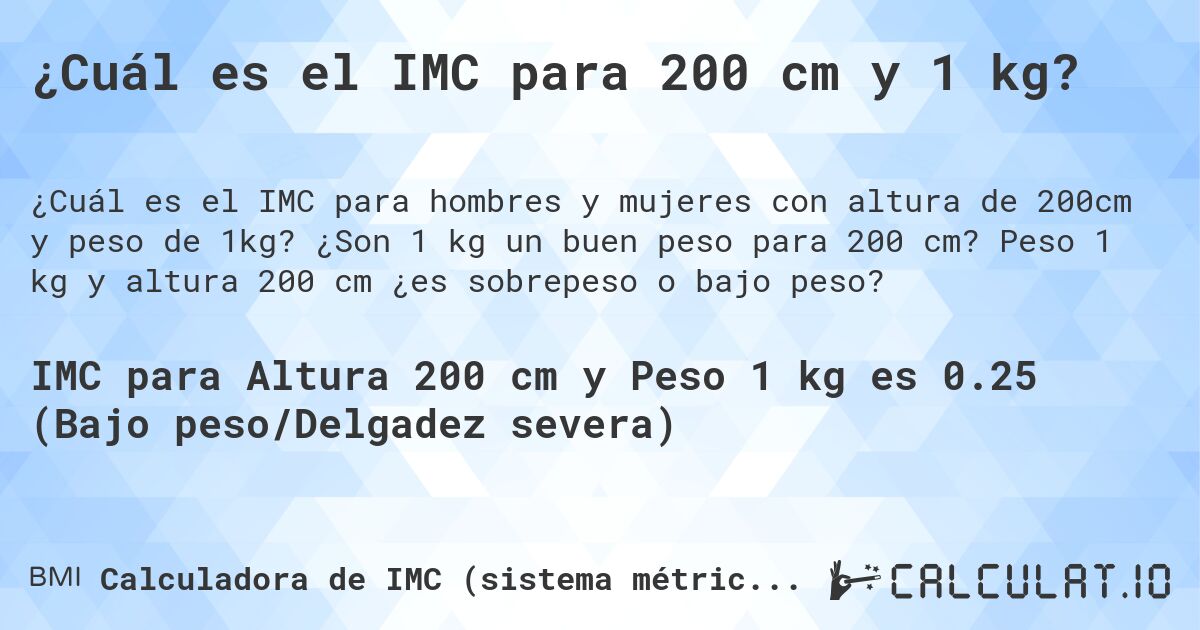 ¿Cuál es el IMC para 200 cm y 1 kg?

¿Cuál es el IMC para hombres y mujeres con altura de 200cm y peso de 1kg? ¿Son 1 kg un buen peso para 200 cm? Peso 1 kg y altura 200 cm ¿es sobrepeso o bajo peso?

IMC para Altura 200 cm y Peso 1 kg es 0.25 (Bajo peso/Delgadez severa)

BMI Calculadora de IMC (sistema métric...

CALCULAT.IO